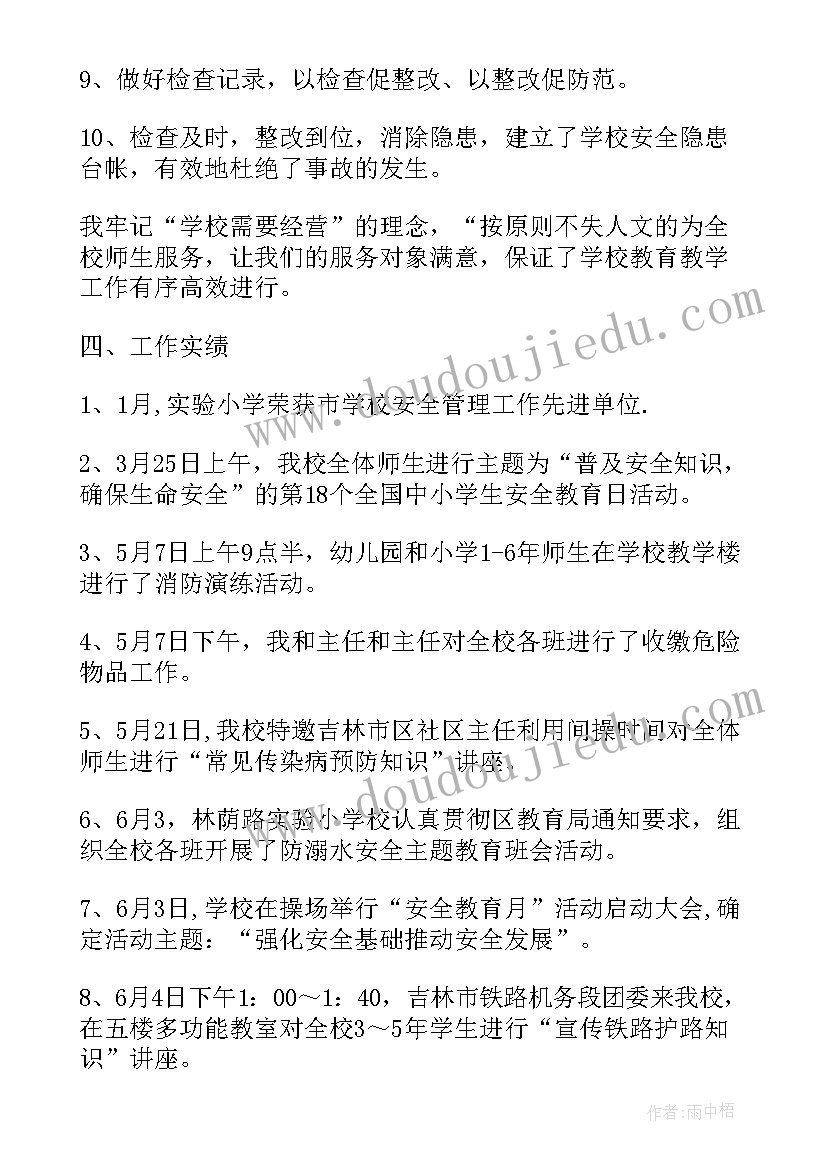 9、做好检查记录，以检查促整改、以整改促防范。

10、检查及时，整改到位，消除隐患，建立了学校安全隐患台帐，有效地杜绝了事故的发生。

我牢记“学校需要经营”的理念，“按原则不失人文的为全校师生服务，让我们的服务对象满意，保证了学校教育教学工作有序高效进行。

四、工作实绩

1、1月,实验小学荣获市学校安全管理工作先进单位.

2、3月25日上午，我校全体师生进行主题为“普及安全知识，确保生命安全”的第18个全国中小学生安全教育日活动。

3、5月7日上午9点半，幼儿园和小学1-6年师生在学校教学楼进行了消防演练活动。

4、5月7日下午，我和主任和主任对全校各班进行了收缴危险物品工作。

5、5月21日,我校特邀吉林市区社区主任利用间操时间对全体师生进行“常见传染病预防知识”讲座.

6、6月3，林荫路实验小学校认真贯彻区教育局通知要求，组织全校各班开展了防溺水安全主题教育班会活动。

7、6月3日,学校在操场举行“安全教育月”活动启动大会,确定活动主题：“强化安全基础推动安全发展”。

8、6月4日下午1：00～1：40，吉林市铁路机务段团委来我校，在五楼多功能教室对全校3～5年学生进行“宣传铁路护路知识”讲座。

www.doudoujiedu.com

www.doudoujiedu.com

作者：雨中梧